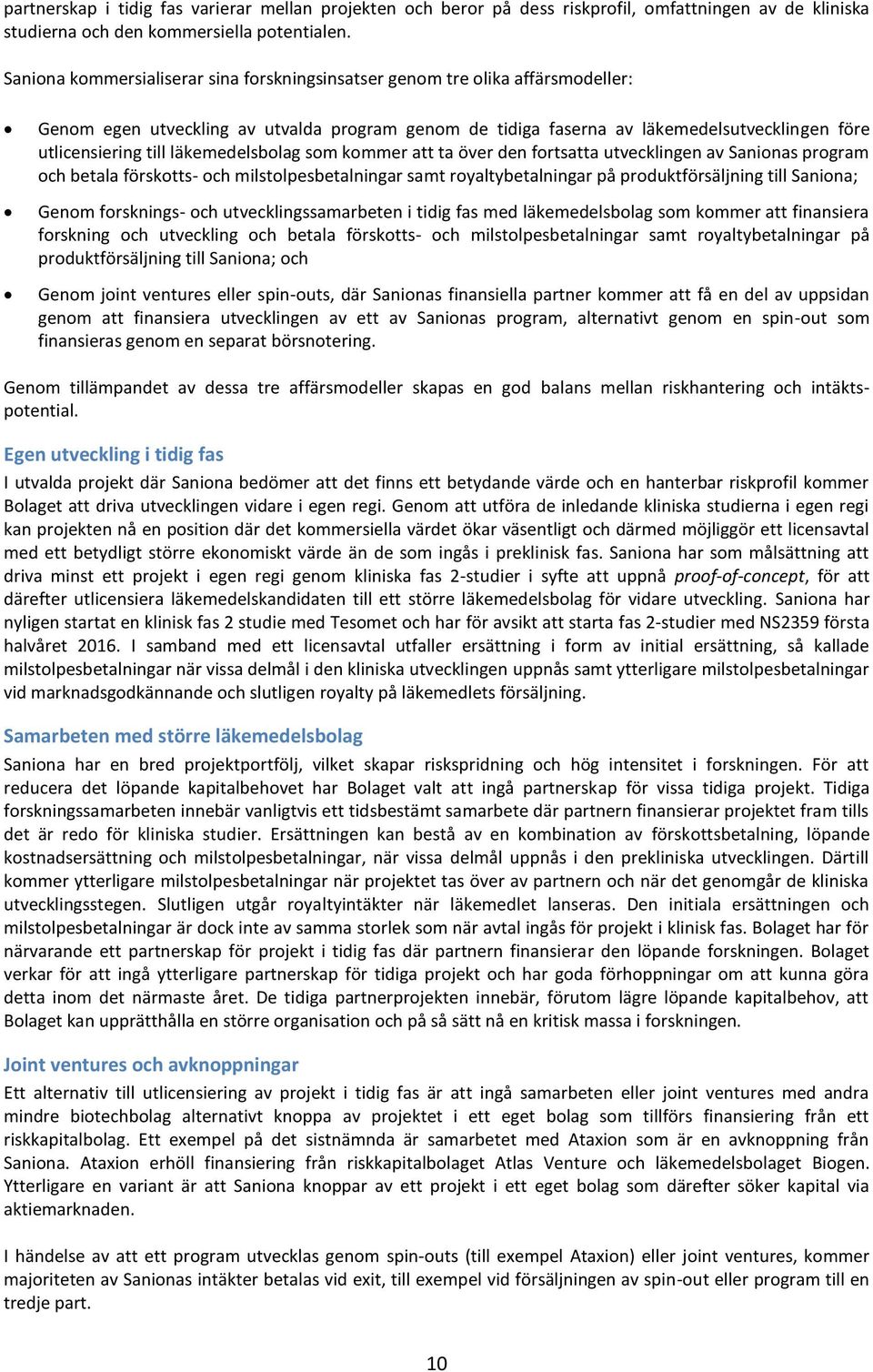 partnerskap i tidig fas varierar mellan projekten och beror på dess riskprofil, omfattningen av de kliniska studierna och den kommersiella potentialen.

Saniona kommersialiserar sina forskningsinsatser genom tre olika affärsmodeller:

• Genom egen utveckling av utvalda program genom de tidiga faserna av läkemedelsutvecklingen före utlicensiering till läkemedelsbolag som kommer att ta över den fortsatta utvecklingen av Sanionas program och betala förskotts- och milstolpesbetalningar samt royaltybetalningar på produktförsäljning till Saniona;

• Genom forsknings- och utvecklingssamarbeten i tidig fas med läkemedelsbolag som kommer att finansiera forskning och utveckling och betala förskotts- och milstolpesbetalningar samt royaltybetalningar på produktförsäljning till Saniona; och

• Genom joint ventures eller spin-outs, där Sanionas finansiella partner kommer att få en del av uppsidan genom att finansiera utvecklingen av ett av Sanionas program, alternativt genom en spin-out som finansieras genom en separat börsnotering.

Genom tillämpandet av dessa tre affärsmodeller skapas en god balans mellan riskhantering och intäktspotential.

Egen utveckling i tidig fas

I utvalda projekt där Saniona bedömer att det finns ett betydande värde och en hanterbar riskprofil kommer Bolaget att driva utvecklingen vidare i egen regi. Genom att utföra de inledande kliniska studierna i egen regi kan projekten nå en position där det kommersiella värdet ökar väsentligt och därmed möjliggör ett licensavtal med ett betydligt större ekonomiskt värde än de som ingås i preklinisk fas. Saniona har som målsättning att driva minst ett projekt i egen regi genom kliniska fas 2-studier i syfte att uppnå proof-of-concept, för att därefter utlicensiera läkemedelskandidaten till ett större läkemedelsbolag för vidare utveckling. Saniona har nyligen startat en klinisk fas 2 studie med Tesomet och har för avsikt att starta fas 2-studier med NS2359 första halvåret 2016. I samband med ett licensavtal utfaller ersättning i form av initial ersättning, så kallade milstolpesbetalningar när vissa delmål i den kliniska utvecklingen uppnås samt ytterligare milstolpesbetalningar vid marknadsgodkännande och slutligen royalty på läkemedlets försäljning.

Samarbeten med större läkemedelsbolag

Saniona har en bred projektportfölj, vilket skapar riskspridning och hög intensitet i forskningen. För att reducera det löpande kapitalbehovet har Bolaget valt att ingå partnerskap för vissa tidiga projekt. Tidiga forskningssamarbeten innebär vanligtvis ett tidsbestämt samarbete där partnern finansierar projektet fram tills det är redo för kliniska studier. Ersättningen kan bestå av en kombination av förskottsbetalning, löpande kostnadsersättning och milstolpesbetalningar, när vissa delmål uppnås i den prekliniska utvecklingen. Därtill kommer ytterligare milstolpesbetalningar när projektet tas över av partnern och när det genomgår de kliniska utvecklingsstegen. Slutligen utgår royaltyintäkter när läkemedlet lanseras. Den initiala ersättningen och milstolpesbetalningar är dock inte av samma storlek som när avtal ingås för projekt i klinisk fas. Bolaget har för närvarande ett partnerskap för projekt i tidig fas där partnern finansierar den löpande forskningen. Bolaget verkar för att ingå ytterligare partnerskap för tidiga projekt och har goda förhoppningar om att kunna göra detta inom det närmaste året. De tidiga partnerprojekten innebär, förutom lägre löpande kapitalbehov, att Bolaget kan upprätthålla en större organisation och på så sätt nå en kritisk massa i forskningen.

Joint ventures och avknoppningar

Ett alternativ till utlicensiering av projekt i tidig fas är att ingå samarbeten eller joint ventures med andra mindre biotechbolag alternativt knoppa av projektet i ett eget bolag som tillförs finansiering från ett riskkapitalbolag. Ett exempel på det sistnämnda är samarbetet med Ataxion som är en avknoppning från Saniona. Ataxion erhöll finansiering från riskkapitalbolaget Atlas Venture och läkemedelsbolaget Biogen. Ytterligare en variant är att Saniona knoppar av ett projekt i ett eget bolag som därefter söker kapital via aktiemarknaden.

I händelse av att ett program utvecklas genom spin-outs (till exempel Ataxion) eller joint ventures, kommer majoriteten av Sanionas intäkter betalas vid exit, till exempel vid försäljningen av spin-out eller program till en tredje part.

10